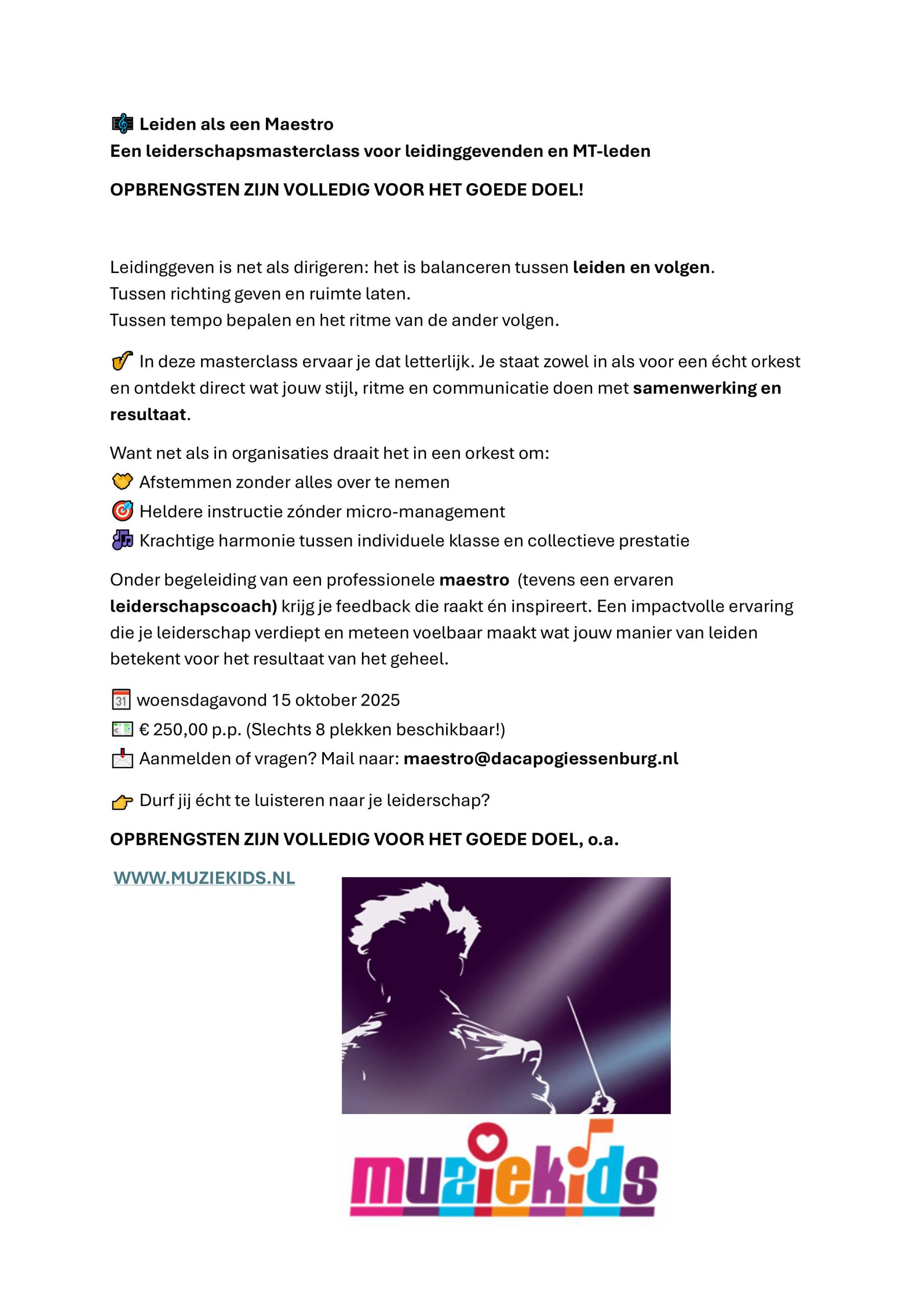 🎼 Leiden als een Maestro
Een leiderschapsmasterclass voor leidinggevenden en MT-leden

OPBRENGSTEN ZIJN VOLLEDIG VOOR HET GOEDE DOEL!

Leidinggeven is net als dirigeren: het is balanceren tussen leiden en volgen.
Tussen richting geven en ruimte laten.
Tussen tempo bepalen en het ritme van de ander volgen.

🎷 In deze masterclass ervaar je dat letterlijk. Je staat zowel in als voor een écht orkest en ontdekt direct wat jouw stijl, ritme en communicatie doen met samenwerking en resultaat.

Want net als in organisaties draait het in een orkest om:
🤝 Afstemmen zonder alles over te nemen
🎯 Heldere instructie zónder micro-management
🎶 Krachtige harmonie tussen individuele klasse en collectieve prestatie

Onder begeleiding van een professionele maestro (tevens een ervaren leiderschapscoach) krijg je feedback die raakt én inspireert. Een impactvolle ervaring die je leiderschap verdiept en meteen voelbaar maakt wat jouw manier van leiden betekent voor het resultaat van het geheel.

📅 woensdagavond 15 oktober 2025
💶 € 250,00 p.p. (Slechts 8 plekken beschikbaar!)
📩 Aanmelden of vragen? Mail naar: maestro@dacapogiessenburg.nl

👉 Durf jij écht te luisteren naar je leiderschap?

OPBRENGSTEN ZIJN VOLLEDIG VOOR HET GOEDE DOEL, o.a.

WWW.MUZIEKIDS.NL

muziekids